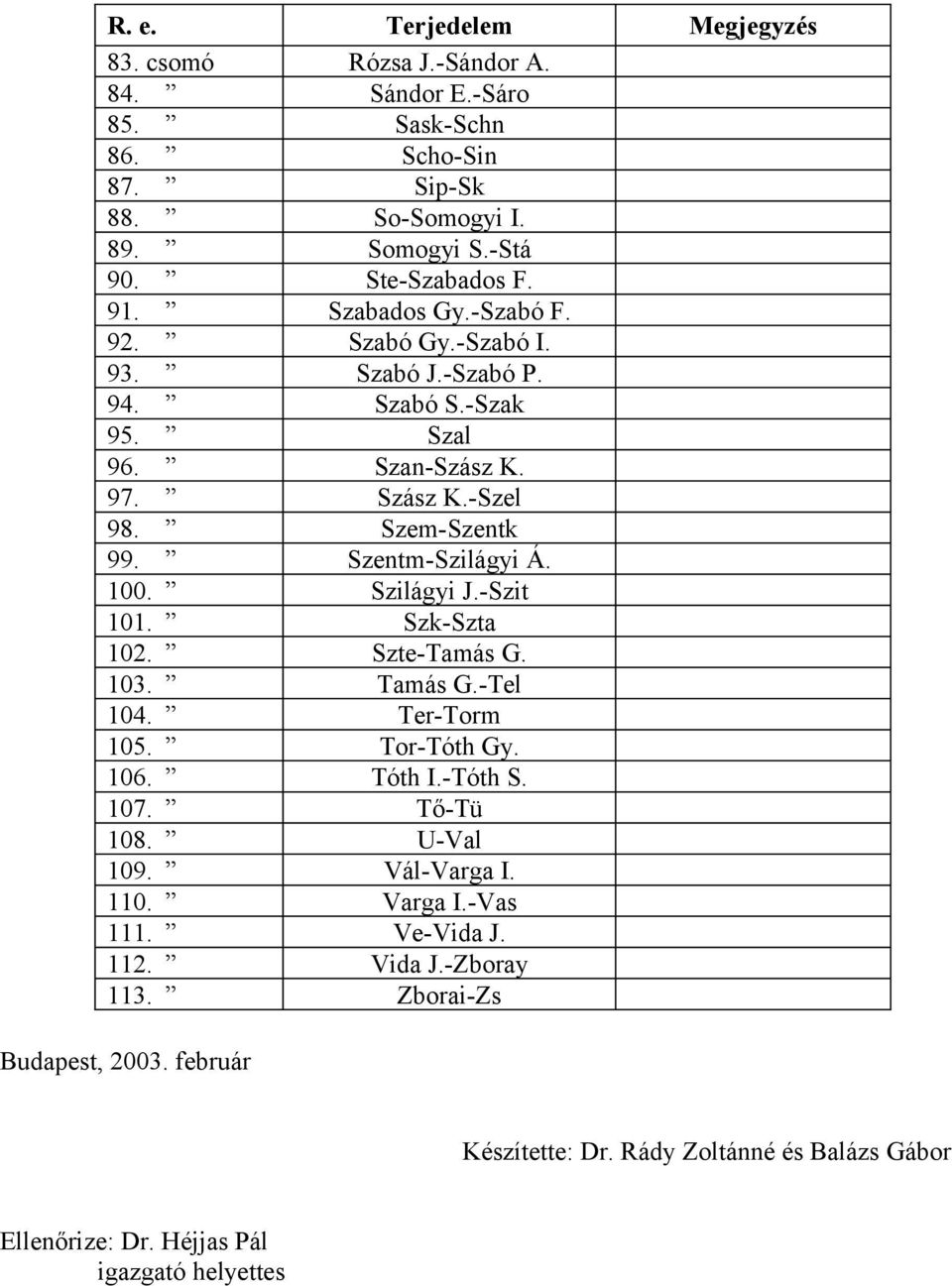 | R. e. | Terjedelem | Megjegyzés |
|---|---|---|
| 83. csomó | Rózsa J.-Sándor A. | |
| 84. ” | Sándor E.-Sáro | |
| 85. ” | Sask-Schn | |
| 86. ” | Scho-Sin | |
| 87. ” | Sip-Sk | |
| 88. ” | So-Somogyi I. | |
| 89. ” | Somogyi S.-Stá | |
| 90. ” | Ste-Szabados F. | |
| 91. ” | Szabados Gy.-Szabó F. | |
| 92. ” | Szabó Gy.-Szabó I. | |
| 93. ” | Szabó J.-Szabó P. | |
| 94. ” | Szabó S.-Szak | |
| 95. ” | Szal | |
| 96. ” | Szan-Szász K. | |
| 97. ” | Szász K.-Szel | |
| 98. ” | Szem-Szentk | |
| 99. ” | Szentm-Szilágyi Á. | |
| 100. ” | Szilágyi J.-Szit | |
| 101. ” | Szk-Szta | |
| 102. ” | Szte-Tamás G. | |
| 103. ” | Tamás G.-Tel | |
| 104. ” | Ter-Torm | |
| 105. ” | Tor-Tóth Gy. | |
| 106. ” | Tóth I.-Tóth S. | |
| 107. ” | Tő-Tü | |
| 108. ” | U-Val | |
| 109. ” | Vál-Varga I. | |
| 110. ” | Varga I.-Vas | |
| 111. ” | Ve-Vida J. | |
| 112. ” | Vida J.-Zboray | |
| 113. ” | Zborai-Zs | |

Budapest, 2003. február

Készítette: Dr. Rády Zoltánné és Balázs Gábor

Ellenőrize: Dr. Héjjas Pál
igazgató helyettes